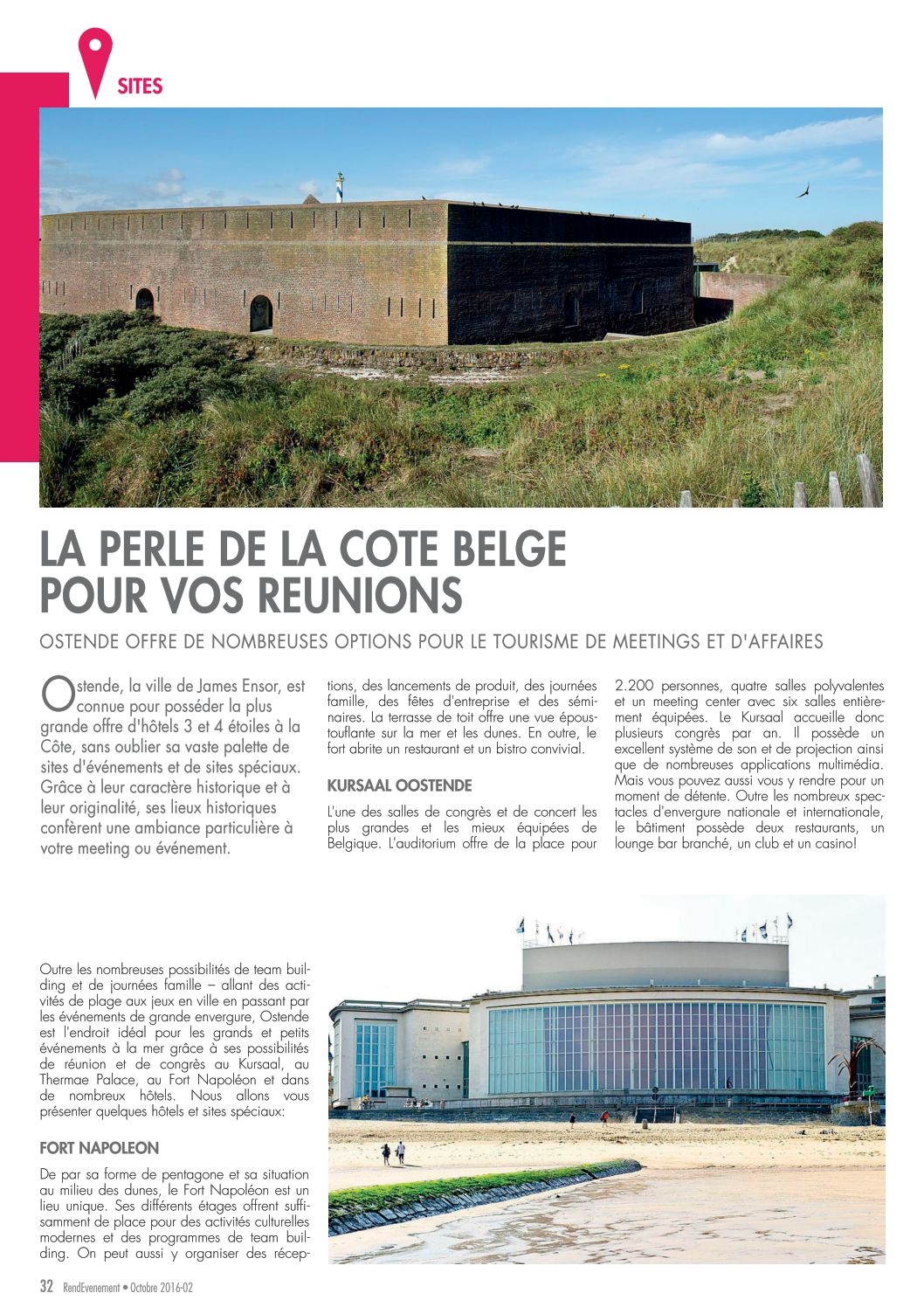 SITES

LA PERLE DE LA COTE BELGE POUR VOS REUNIONS

OSTENDE OFFRE DE NOMBREUSES OPTIONS POUR LE TOURISME DE MEETINGS ET D'AFFAIRES

Ostende, la ville de James Ensor, est connue pour posséder la plus grande offre d'hôtels 3 et 4 étoiles à la Côte, sans oublier sa vaste palette de sites d'événements et de sites spéciaux. Grâce à leur caractère historique et à leur originalité, ses lieux historiques confèrent une ambiance particulière à votre meeting ou événement.

Outre les nombreuses possibilités de team building et de journées famille – allant des activités de plage aux jeux en ville en passant par les événements de grande envergure, Ostende est l'endroit idéal pour les grands et petits événements à la mer grâce à ses possibilités de réunion et de congrès au Kursaal, au Thermae Palace, au Fort Napoléon et dans de nombreux hôtels. Nous allons vous présenter quelques hôtels et sites spéciaux:

FORT NAPOLEON

De par sa forme de pentagone et sa situation au milieu des dunes, le Fort Napoléon est un lieu unique. Ses différents étages offrent suffisamment de place pour des activités culturelles modernes et des programmes de team building. On peut aussi y organiser des réceptions, des lancements de produit, des journées famille, des fêtes d'entreprise et des séminaires. La terrasse de toit offre une vue époustouflante sur la mer et les dunes. En outre, le fort abrite un restaurant et un bistro convivial.

KURSAAL OOSTENDE

L'une des salles de congrès et de concert les plus grandes et les mieux équipées de Belgique. L'auditorium offre de la place pour 2.200 personnes, quatre salles polyvalentes et un meeting center avec six salles entièrement équipées. Le Kursaal accueille donc plusieurs congrès par an. Il possède un excellent système de son et de projection ainsi que de nombreuses applications multimédia. Mais vous pouvez aussi vous y rendre pour un moment de détente. Outre les nombreux spectacles d'envergure nationale et internationale, le bâtiment possède deux restaurants, un lounge bar branché, un club et un casino!

32 RendEvenement • Octobre 2016-02